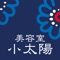 美容室
小太陽